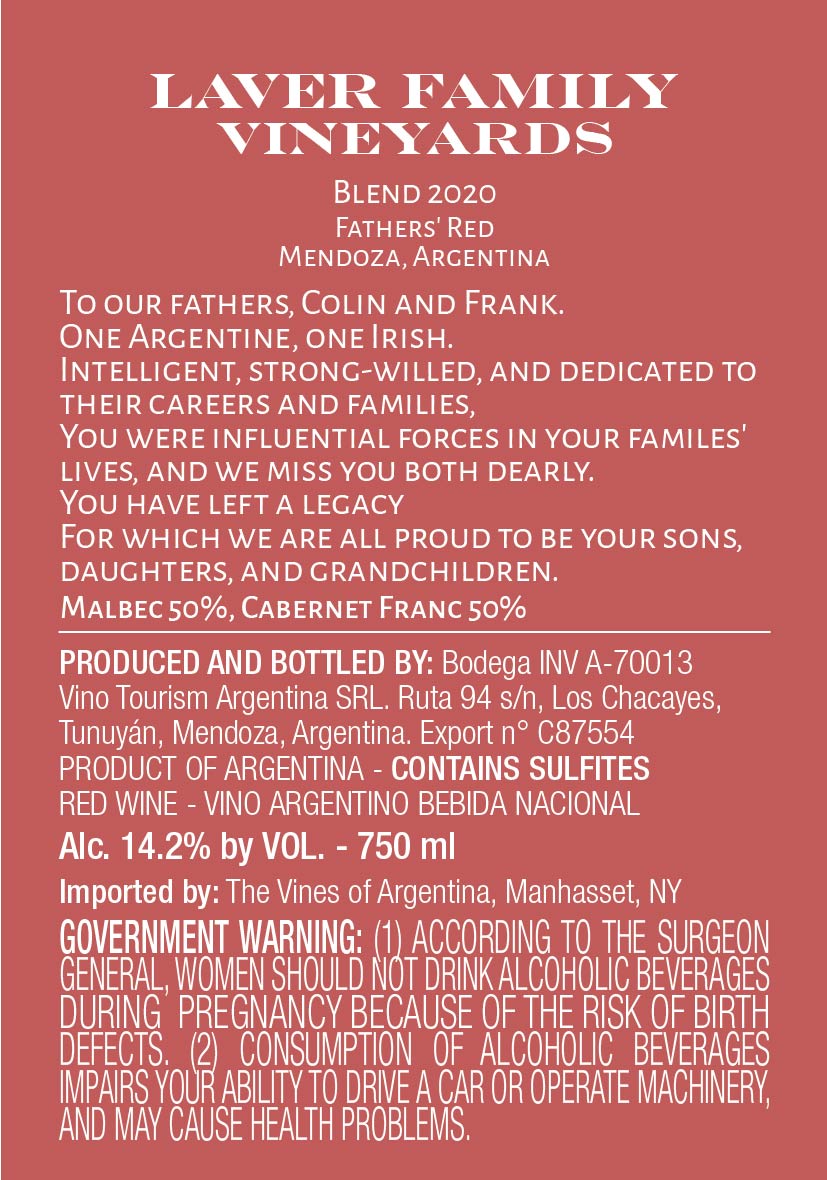 LAVER FAMILY VINEYARDS

Blend 2020
Fathers' Red
Mendoza, Argentina

To our fathers, Colin and Frank.
One Argentine, one Irish.
Intelligent, strong-willed, and dedicated to their careers and families,
You were influential forces in your familes' lives, and we miss you both dearly.
You have left a legacy
For which we are all proud to be your sons, daughters, and grandchildren.
Malbec 50%, Cabernet Franc 50%

PRODUCED AND BOTTLED BY: Bodega INV A-70013 Vino Tourism Argentina SRL. Ruta 94 s/n, Los Chacayes, Tunuyán, Mendoza, Argentina. Export n° C87554
PRODUCT OF ARGENTINA - CONTAINS SULFITES
RED WINE - VINO ARGENTINO BEBIDA NACIONAL
Alc. 14.2% by VOL. - 750 ml
Imported by: The Vines of Argentina, Manhasset, NY
GOVERNMENT WARNING: (1) ACCORDING TO THE SURGEON GENERAL, WOMEN SHOULD NOT DRINK ALCOHOLIC BEVERAGES DURING PREGNANCY BECAUSE OF THE RISK OF BIRTH DEFECTS. (2) CONSUMPTION OF ALCOHOLIC BEVERAGES IMPAIRS YOUR ABILITY TO DRIVE A CAR OR OPERATE MACHINERY, AND MAY CAUSE HEALTH PROBLEMS.